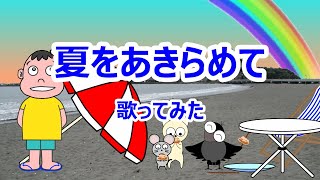 夏をあきらめて

歌ってみた